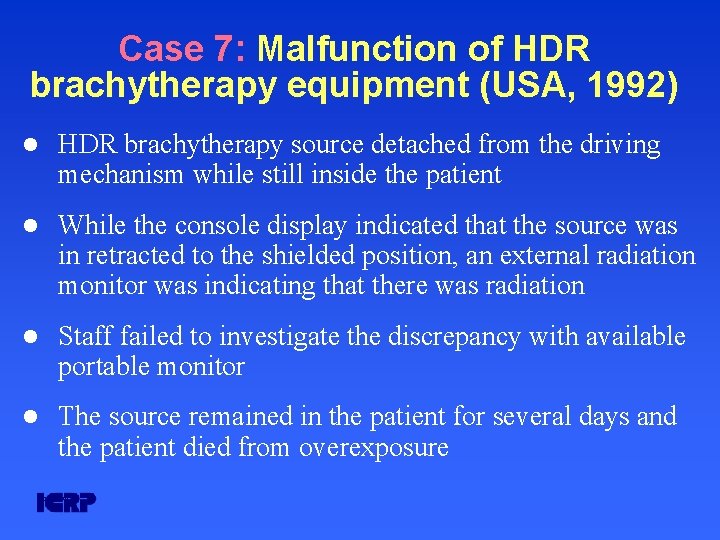 Case 7: Malfunction of HDR brachytherapy equipment (USA, 1992)

• HDR brachytherapy source detached from the driving mechanism while still inside the patient

• While the console display indicated that the source was in retracted to the shielded position, an external radiation monitor was indicating that there was radiation

• Staff failed to investigate the discrepancy with available portable monitor

• The source remained in the patient for several days and the patient died from overexposure

ICRP